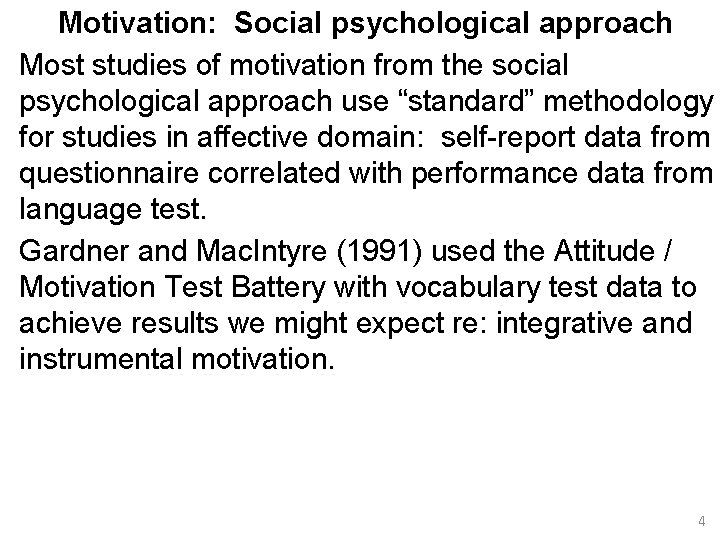 Motivation: Social psychological approach

Most studies of motivation from the social psychological approach use “standard” methodology for studies in affective domain: self-report data from questionnaire correlated with performance data from language test.

Gardner and MacIntyre (1991) used the Attitude / Motivation Test Battery with vocabulary test data to achieve results we might expect re: integrative and instrumental motivation.

4